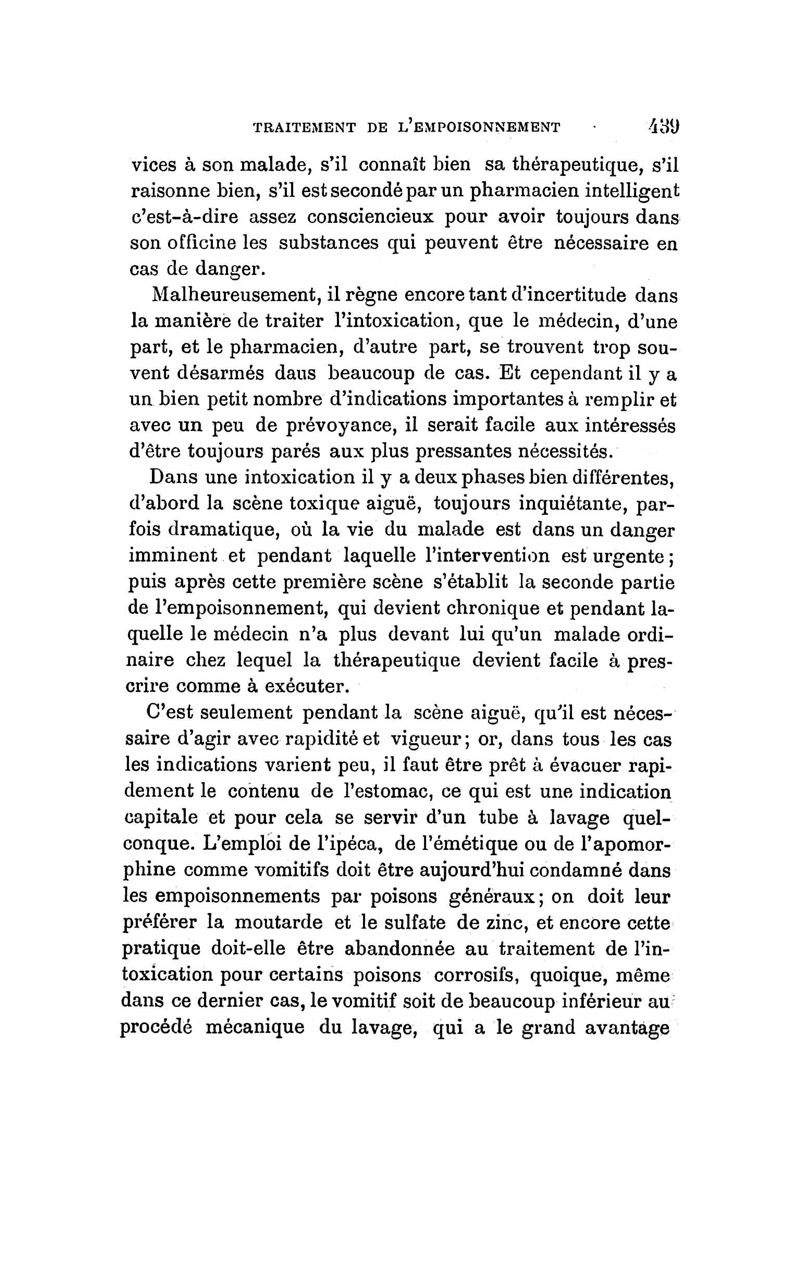 TRAITEMENT DE L'EMPOISONNEMENT 439

vices à son malade, s'il connaît bien sa thérapeutique, s'il raisonne bien, s'il est secondé par un pharmacien intelligent c'est-à-dire assez consciencieux pour avoir toujours dans son officine les substances qui peuvent être nécessaire en cas de danger.

Malheureusement, il règne encore tant d'incertitude dans la manière de traiter l'intoxication, que le médecin, d'une part, et le pharmacien, d'autre part, se trouvent trop souvent désarmés daus beaucoup de cas. Et cependant il y a un bien petit nombre d'indications importantes à remplir et avec un peu de prévoyance, il serait facile aux intéressés d'être toujours parés aux plus pressantes nécessités.

Dans une intoxication il y a deux phases bien différentes, d'abord la scène toxique aiguë, toujours inquiétante, parfois dramatique, où la vie du malade est dans un danger imminent et pendant laquelle l'intervention est urgente; puis après cette première scène s'établit la seconde partie de l'empoisonnement, qui devient chronique et pendant laquelle le médecin n'a plus devant lui qu'un malade ordinaire chez lequel la thérapeutique devient facile à prescrire comme à exécuter.

C'est seulement pendant la scène aiguë, qu'il est nécessaire d'agir avec rapidité et vigueur; or, dans tous les cas les indications varient peu, il faut être prêt à évacuer rapidement le contenu de l'estomac, ce qui est une indication capitale et pour cela se servir d'un tube à lavage quelconque. L'emploi de l'ipéca, de l'émétique ou de l'apomorphine comme vomitifs doit être aujourd'hui condamné dans les empoisonnements par poisons généraux; on doit leur préférer la moutarde et le sulfate de zinc, et encore cette pratique doit-elle être abandonnée au traitement de l'intoxication pour certains poisons corrosifs, quoique, même dans ce dernier cas, le vomitif soit de beaucoup inférieur au procédé mécanique du lavage, qui a le grand avantage